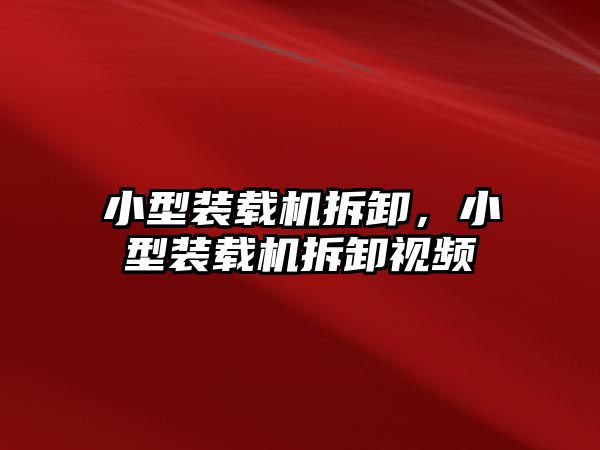 小型装载机拆卸，小型装载机拆卸视频